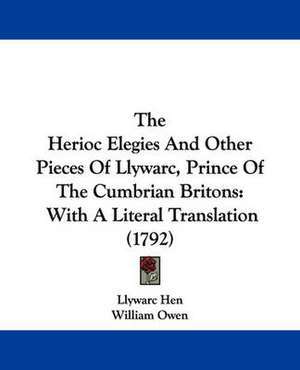 The
Herioc Elegies And Other Pieces Of Llywarc, Prince Of The Cumbrian Britons: With A Literal Translation (1792)

Llywarc Hen
William Owen